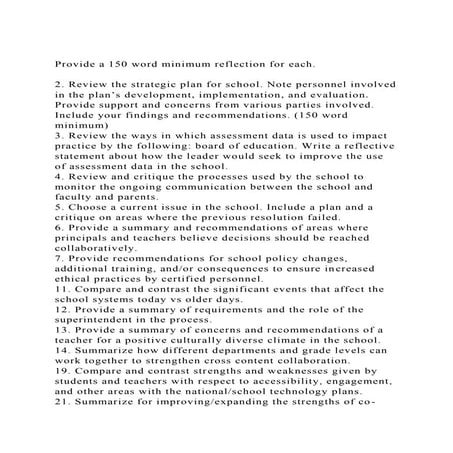 Provide a 150 word minimum reflection for each.

2. Review the strategic plan for school. Note personnel involved in the plan's development, implementation, and evaluation. Provide support and concerns from various parties involved. Include your findings and recommendations. (150 word minimum)
3. Review the ways in which assessment data is used to impact practice by the following: board of education. Write a reflective statement about how the leader would seek to improve the use of assessment data in the school.
4. Review and critique the processes used by the school to monitor the ongoing communication between the school and faculty and parents.
5. Choose a current issue in the school. Include a plan and a critique on areas where the previous resolution failed.
6. Provide a summary and recommendations of areas where principals and teachers believe decisions should be reached collaboratively.
7. Provide recommendations for school policy changes, additional training, and/or consequences to ensure increased ethical practices by certified personnel.
11. Compare and contrast the significant events that affect the school systems today vs older days.
12. Provide a summary of requirements and the role of the superintendent in the process.
13. Provide a summary of concerns and recommendations of a teacher for a positive culturally diverse climate in the school.
14. Summarize how different departments and grade levels can work together to strengthen cross content collaboration.
19. Compare and contrast strengths and weaknesses given by students and teachers with respect to accessibility, engagement, and other areas with the national/school technology plans.
21. Summarize for improving/expanding the strengths of co-